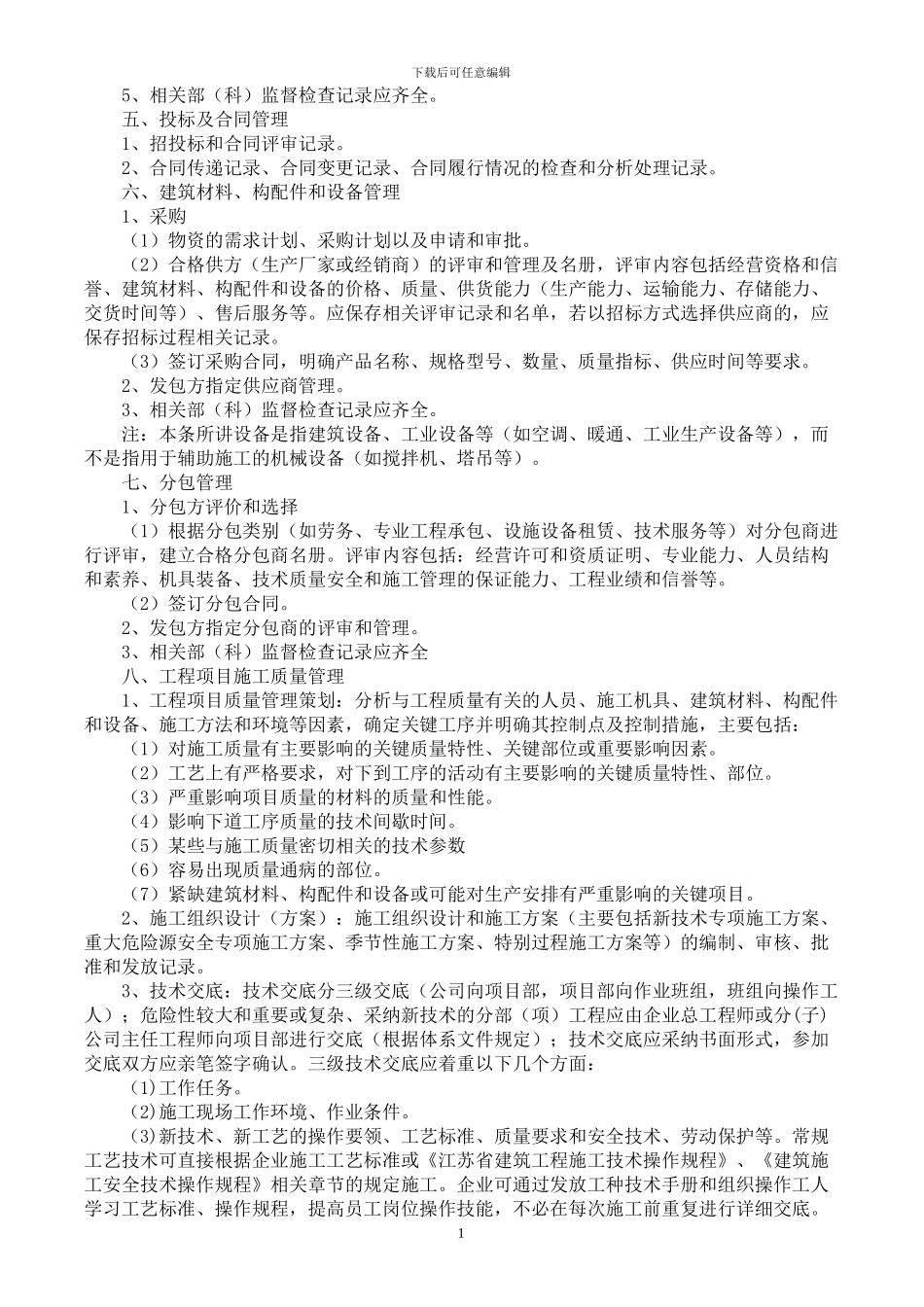 下载后可任意编辑

5、相关部（科）监督检查记录应齐全。

五、投标及合同管理

1、招投标和合同评审记录。

2、合同传递记录、合同变更记录、合同履行情况的检查和分析处理记录。

六、建筑材料、构配件和设备管理

1、采购

（1）物资的需求计划、采购计划以及申请和审批。

（2）合格供方（生产厂家或经销商）的评审和管理及名册，评审内容包括经营资格和信誉、建筑材料、构配件和设备的价格、质量、供货能力（生产能力、运输能力、存储能力、交货时间等）、售后服务等。应保存相关评审记录和名单，若以招标方式选择供应商的，应保存招标过程相关记录。

（3）签订采购合同，明确产品名称、规格型号、数量、质量指标、供应时间等要求。

2、发包方指定供应商管理。

3、相关部（科）监督检查记录应齐全。

注：本条所讲设备是指建筑设备、工业设备等（如空调、暖通、工业生产设备等），而不是指用于辅助施工的机械设备（如搅拌机、塔吊等）。

七、分包管理

1、分包方评价和选择

（1）根据分包类别（如劳务、专业工程承包、设施设备租赁、技术服务等）对分包商进行评审，建立合格分包商名册。评审内容包括：经营许可和资质证明、专业能力、人员结构和素养、机具装备、技术质量安全和施工管理的保证能力、工程业绩和信誉等。

（2）签订分包合同。

2、发包方指定分包商的评审和管理。

3、相关部（科）监督检查记录应齐全

八、工程项目施工质量管理

1、工程项目质量管理策划：分析与工程质量有关的人员、施工机具、建筑材料、构配件和设备、施工方法和环境等因素，确定关键工序并明确其控制点及控制措施，主要包括：

（1）对施工质量有主要影响的关键质量特性、关键部位或重要影响因素。

（2）工艺上有严格要求，对下到工序的活动有主要影响的关键质量特性、部位。

（3）严重影响项目质量的材料的质量和性能。

（4）影响下道工序质量的技术间歇时间。

（5）某些与施工质量密切相关的技术参数

（6）容易出现质量通病的部位。

（7）紧缺建筑材料、构配件和设备或可能对生产安排有严重影响的关键项目。

2、施工组织设计（方案）：施工组织设计和施工方案（主要包括新技术专项施工方案、重大危险源安全专项施工方案、季节性施工方案、特别过程施工方案等）的编制、审核、批准和发放记录。

3、技术交底：技术交底分三级交底（公司向项目部，项目部向作业班组，班组向操作工人）；危险性较大和重要或复杂、采纳新技术的分部（项）工程应由企业总工程师或分(子)公司主任工程师向项目部进行交底（根据体系文件规定）；技术交底应采纳书面形式，参加交底双方应亲笔签字确认。三级技术交底应着重以下几个方面：

(1)工作任务。

(2)施工现场工作环境、作业条件。

(3)新技术、新工艺的操作要领、工艺标准、质量要求和安全技术、劳动保护等。常规工艺技术可直接根据企业施工工艺标准或《江苏省建筑工程施工技术操作规程》、《建筑施工安全技术操作规程》相关章节的规定施工。企业可通过发放工种技术手册和组织操作工人学习工艺标准、操作规程，提高员工岗位操作技能，不必在每次施工前重复进行详细交底。

1